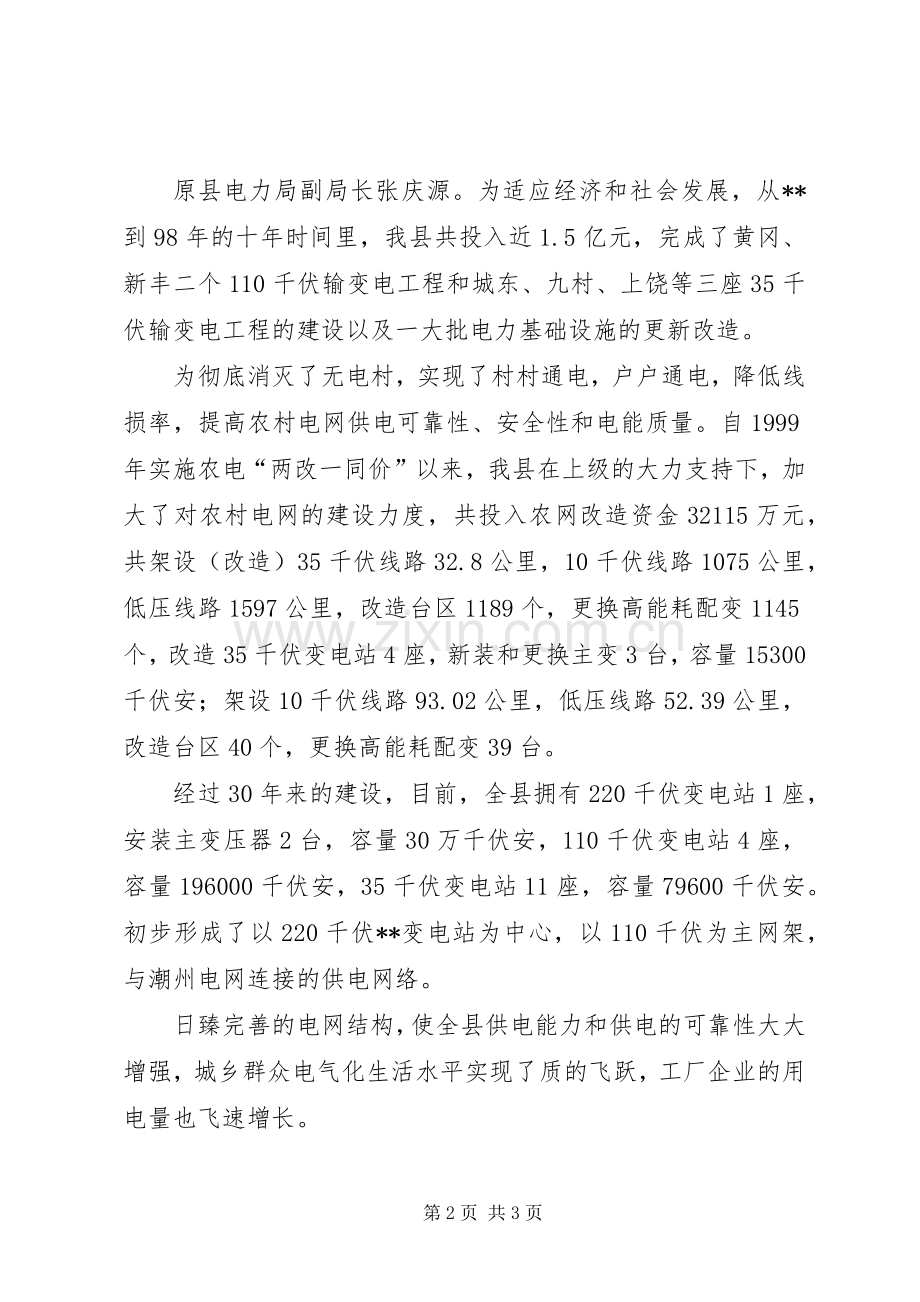 原县电力局副局长张庆源。为适应经济和社会发展，从**到98年的十年时间里，我县共投入近1.5亿元，完成了黄冈、新丰二个110千伏输变电工程和城东、九村、上饶等三座35千伏输变电工程的建设以及一大批电力基础设施的更新改造。

为彻底消灭了无电村，实现了村村通电，户户通电，降低线损率，提高农村电网供电可靠性、安全性和电能质量。自1999年实施农电“两改一同价”以来，我县在上级的大力支持下，加大了对农村电网的建设力度，共投入农网改造资金32115万元，共架设（改造）35千伏线路32.8公里，10千伏线路1075公里，低压线路1597公里，改造台区1189个，更换高能耗配变1145个，改造35千伏变电站4座，新装和更换主变3台，容量15300千伏安；架设10千伏线路93.02公里，低压线路52.39公里，改造台区40个，更换高能耗配变39台。

经过30年来的建设，目前，全县拥有220千伏变电站1座，安装主变压器2台，容量30万千伏安，110千伏变电站4座，容量196000千伏安，35千伏变电站11座，容量79600千伏安。初步形成了以220千伏**变电站为中心，以110千伏为主网架，与潮州电网连接的供电网络。

日臻完善的电网结构，使全县供电能力和供电的可靠性大大增强，城乡群众电气化生活水平实现了质的飞跃，工厂企业的用电量也飞速增长。

第2页 共3页

www.zixin.com.cn